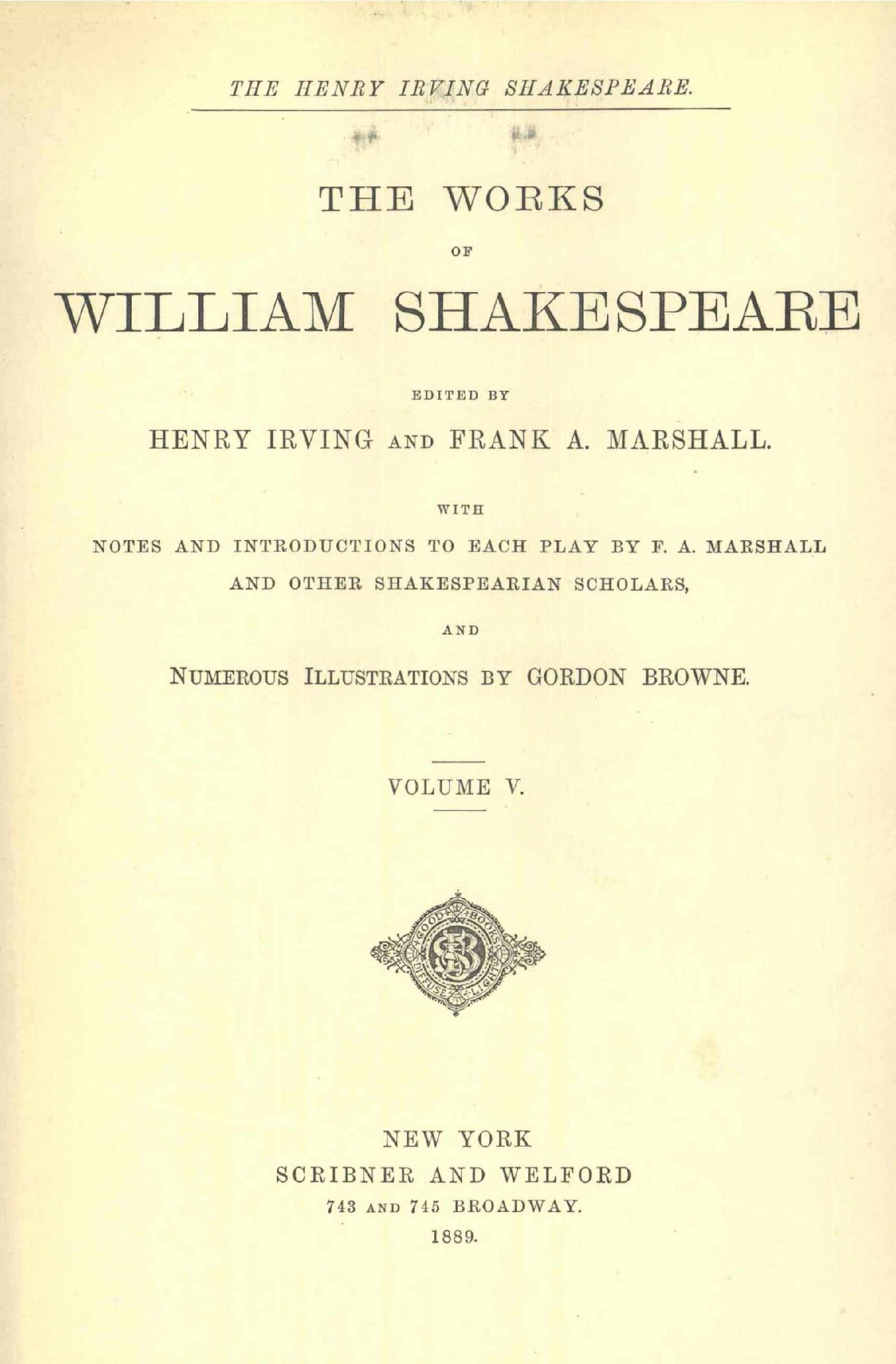 THE HENRY IRVING SHAKESPEARE.

THE WORKS

OF

WILLIAM SHAKESPEARE

EDITED BY

HENRY IRVING AND FRANK A. MARSHALL.

WITH

NOTES AND INTRODUCTIONS TO EACH PLAY BY F. A. MARSHALL AND OTHER SHAKESPEARIAN SCHOLARS,

AND

NUMEROUS ILLUSTRATIONS BY GORDON BROWNE.

VOLUME V.

GOOD BOOKS DIFFUSE LIGHT

NEW YORK
SCRIBNER AND WELFORD
743 AND 745 BROADWAY.
1889.